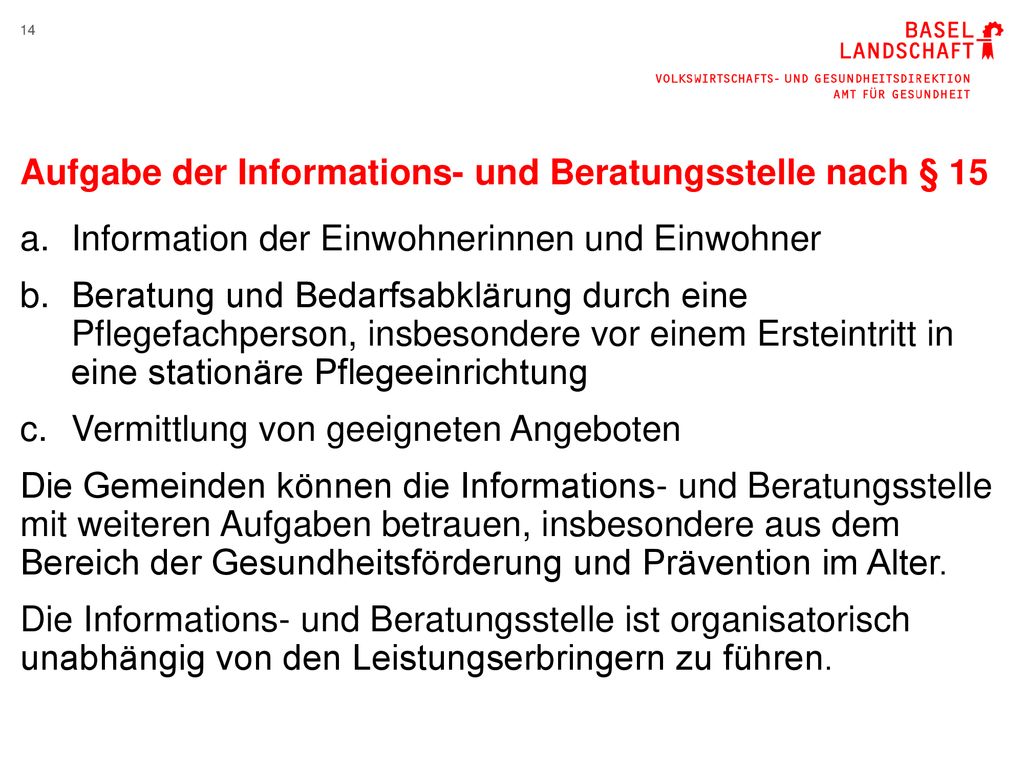 14

BASEL
LANDSCHAFT

VOLKSWIRTSCHAFTS- UND GESUNDHEITSDIREKTION
AMT FÜR GESUNDHEIT

Aufgabe der Informations- und Beratungsstelle nach § 15

a. Information der Einwohnerinnen und Einwohner

b. Beratung und Bedarfsabklärung durch eine Pflegefachperson, insbesondere vor einem Ersteintritt in eine stationäre Pflegeeinrichtung

c. Vermittlung von geeigneten Angeboten

Die Gemeinden können die Informations- und Beratungsstelle mit weiteren Aufgaben betrauen, insbesondere aus dem Bereich der Gesundheitsförderung und Prävention im Alter.

Die Informations- und Beratungsstelle ist organisatorisch unabhängig von den Leistungserbringern zu führen.